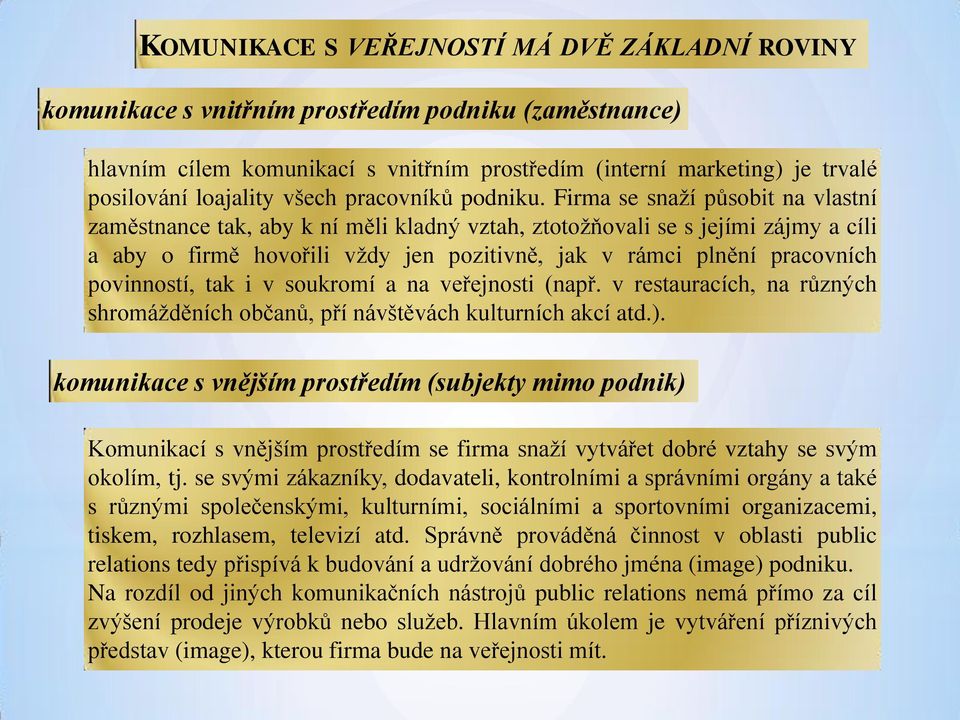 KOMUNIKACE S VEŘEJNOSTÍ MÁ DVĚ ZÁKLADNÍ ROVINY

komunikace s vnitřním prostředím podniku (zaměstnance)

hlavním cílem komunikací s vnitřním prostředím (interní marketing) je trvalé posilování loajality všech pracovníků podniku. Firma se snaží působit na vlastní zaměstnance tak, aby k ní měli kladný vztah, ztotožňovali se s jejími zájmy a cíli a aby o firmě hovořili vždy jen pozitivně, jak v rámci plnění pracovních povinností, tak i v soukromí a na veřejnosti (např. v restauracích, na různých shromážděních občanů, pří návštěvách kulturních akcí atd.).

komunikace s vnějším prostředím (subjekty mimo podnik)

Komunikací s vnějším prostředím se firma snaží vytvářet dobré vztahy se svým okolím, tj. se svými zákazníky, dodavateli, kontrolními a správními orgány a také s různými společenskými, kulturními, sociálními a sportovními organizacemi, tiskem, rozhlasem, televizí atd. Správně prováděná činnost v oblasti public relations tedy přispívá k budování a udržování dobrého jména (image) podniku.
Na rozdíl od jiných komunikačních nástrojů public relations nemá přímo za cíl zvýšení prodeje výrobků nebo služeb. Hlavním úkolem je vytváření příznivých představ (image), kterou firma bude na veřejnosti mít.